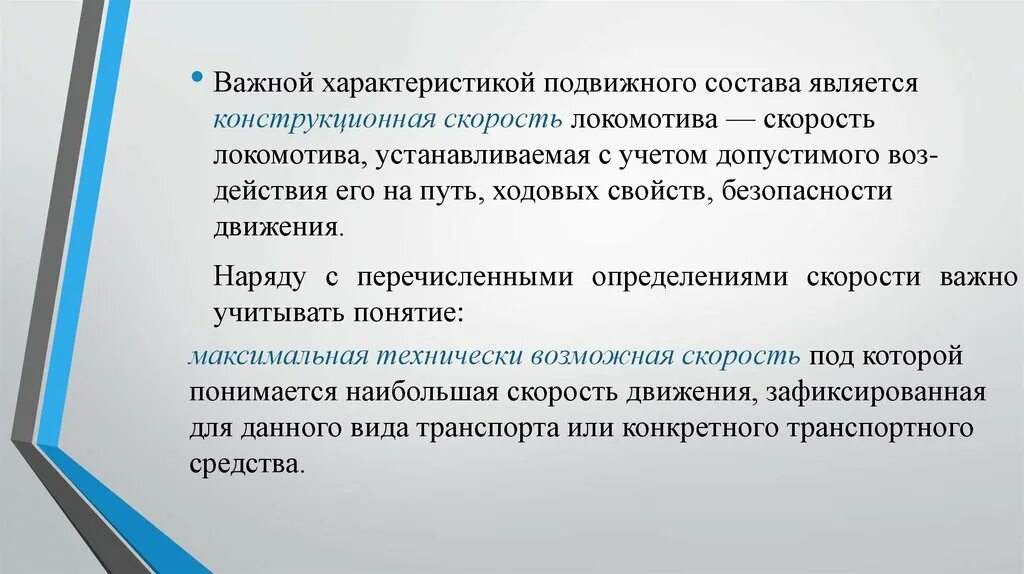 • Важной характеристикой подвижного состава является конструкционная скорость локомотива — скорость локомотива, устанавливаемая с учетом допустимого воздействия его на путь, ходовых свойств, безопасности движения.

Наряду с перечисленными определениями скорости важно учитывать понятие:

максимальная технически возможная скорость под которой понимается наибольшая скорость движения, зафиксированная для данного вида транспорта или конкретного транспортного средства.